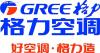 GREE 格力
格力空调
好空调·格力造